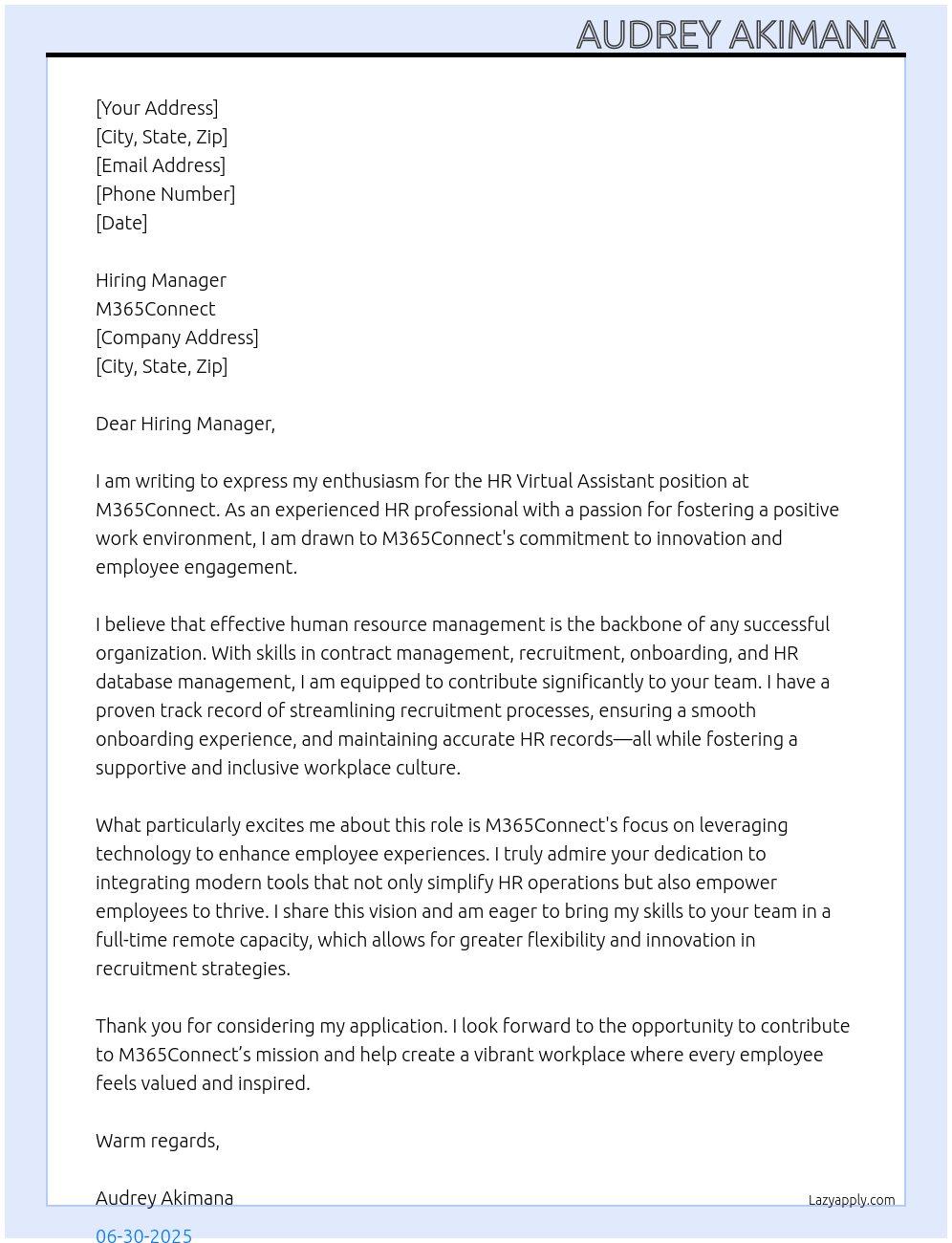 AUDREY AKIMANA

[Your Address]
[City, State, Zip]
[Email Address]
[Phone Number]
[Date]

Hiring Manager
M365Connect
[Company Address]
[City, State, Zip]

Dear Hiring Manager,

I am writing to express my enthusiasm for the HR Virtual Assistant position at M365Connect. As an experienced HR professional with a passion for fostering a positive work environment, I am drawn to M365Connect's commitment to innovation and employee engagement.

I believe that effective human resource management is the backbone of any successful organization. With skills in contract management, recruitment, onboarding, and HR database management, I am equipped to contribute significantly to your team. I have a proven track record of streamlining recruitment processes, ensuring a smooth onboarding experience, and maintaining accurate HR records—all while fostering a supportive and inclusive workplace culture.

What particularly excites me about this role is M365Connect's focus on leveraging technology to enhance employee experiences. I truly admire your dedication to integrating modern tools that not only simplify HR operations but also empower employees to thrive. I share this vision and am eager to bring my skills to your team in a full-time remote capacity, which allows for greater flexibility and innovation in recruitment strategies.

Thank you for considering my application. I look forward to the opportunity to contribute to M365Connect’s mission and help create a vibrant workplace where every employee feels valued and inspired.

Warm regards,

Audrey Akimana

Lazyapply.com

06-30-2025